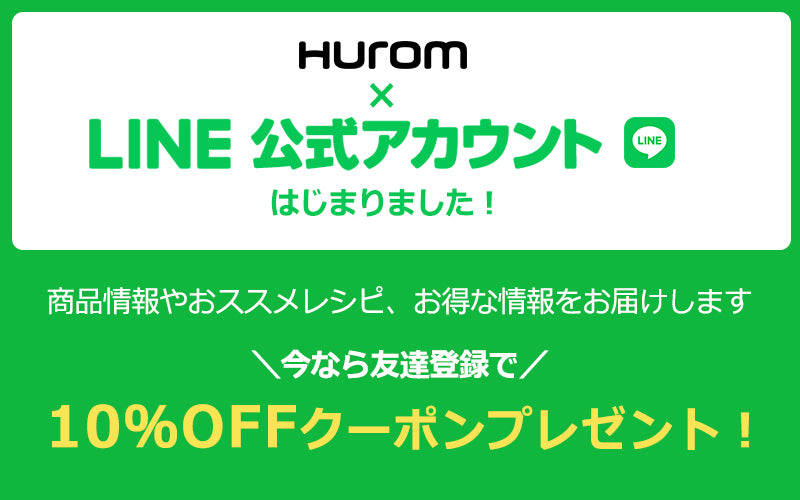 HUROM
×
LINE 公式アカウント LINE
はじまりました！

商品情報やおススメレシピ、お得な情報をお届けします

＼今なら友達登録で／

10%OFFクーポンプレゼント！